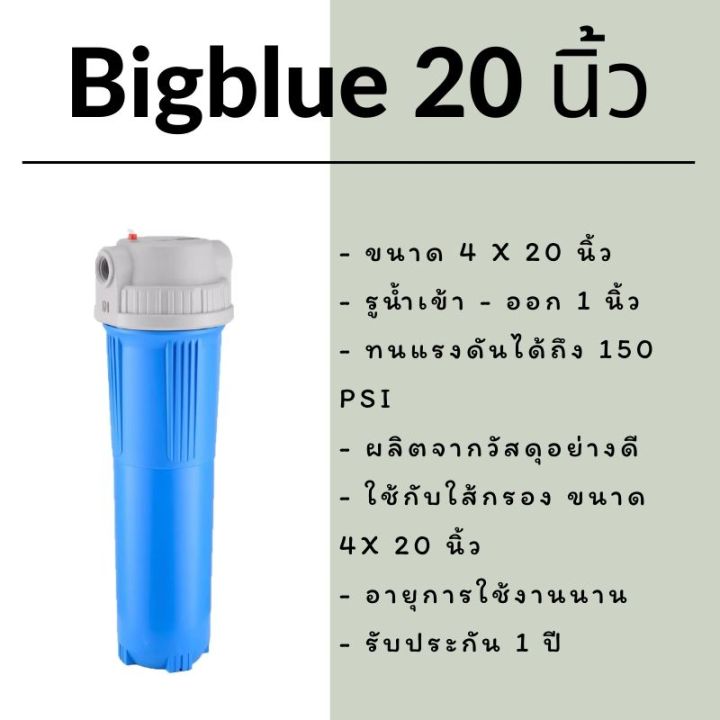 Bigblue 20 นิ้ว

- ขนาด 4 X 20 นิ้ว
- รูน้ำเข้า - ออก 1 นิ้ว
- ทนแรงดันได้ถึง 150 PSI
- ผลิตจากวัสดุอย่างดี
- ใช้กับใส้กรอง ขนาด 4X 20 นิ้ว
- อายุการใช้งานนาน
- รับประกัน 1 ปี